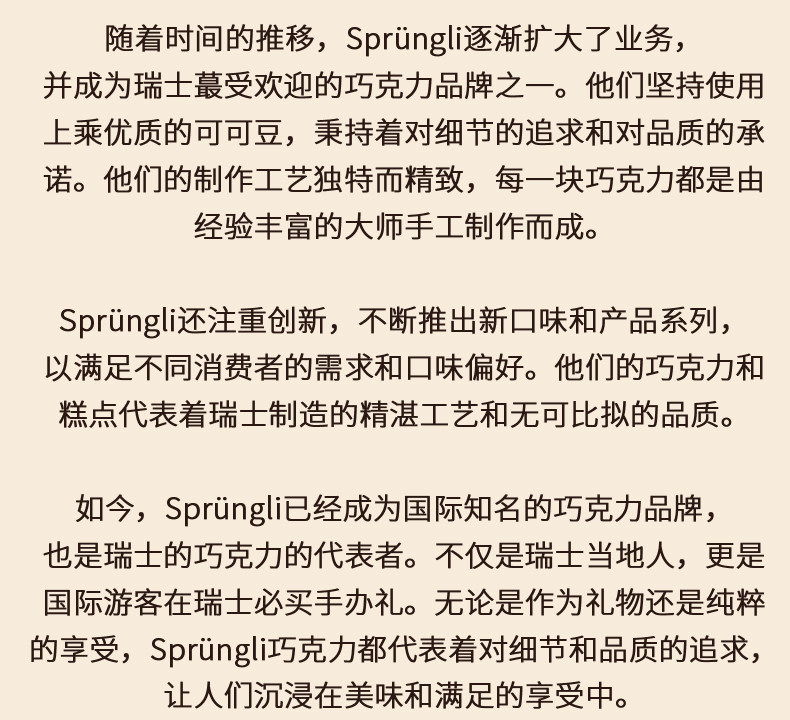 随着时间的推移，Sprüngli逐渐扩大了业务，并成为瑞士蕞受欢迎的巧克力品牌之一。他们坚持使用上乘优质的可可豆，秉持着对细节的追求和对品质的承诺。他们的制作工艺独特而精致，每一块巧克力都是由经验丰富的大师手工制作而成。

Sprüngli还注重创新，不断推出新口味和产品系列，以满足不同消费者的需求和口味偏好。他们的巧克力和糕点代表着瑞士制造的精湛工艺和无可比拟的品质。

如今，Sprüngli已经成为国际知名的巧克力品牌，也是瑞士的巧克力的代表者。不仅是瑞士当地人，更是国际游客在瑞士必买手办礼。无论是作为礼物还是纯粹的享受，Sprüngli巧克力都代表着对细节和品质的追求，让人们沉浸在美味和满足的享受中。